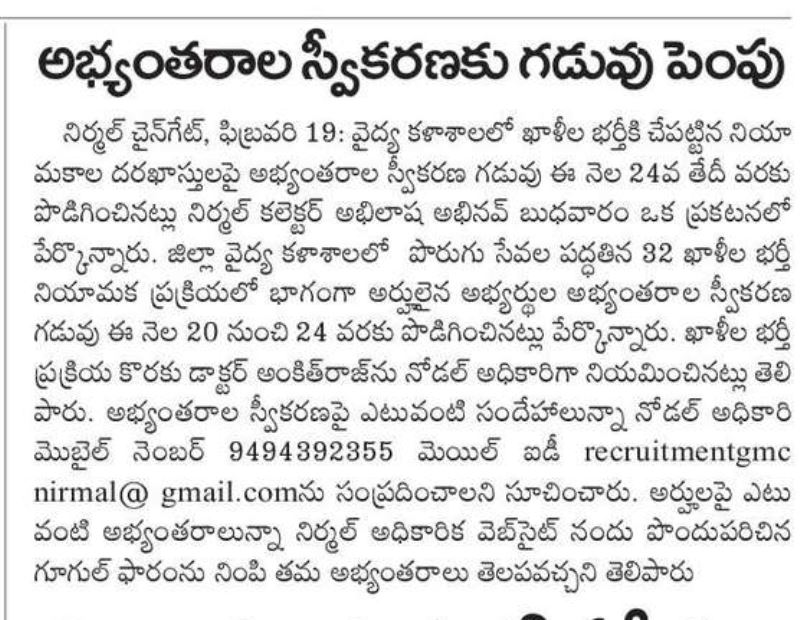 అభ్యంతరాల స్వీకరణకు గడువు పెంపు

నిర్మల్ చైన్‌గేట్, ఫిబ్రవరి 19: వైద్య కళాశాలలో ఖాళీల భర్తీకి చేపట్టిన నియామకాల దరఖాస్తులపై అభ్యంతరాల స్వీకరణ గడువు ఈ నెల 24వ తేదీ వరకు పొడిగించినట్లు నిర్మల్ కలెక్టర్ అభిలాష అభినవ్ బుధవారం ఒక ప్రకటనలో పేర్కొన్నారు. జిల్లా వైద్య కళాశాలలో పొరుగు సేవల పద్ధతిన 32 ఖాళీల భర్తీ నియామక ప్రక్రియలో భాగంగా అర్హులైన అభ్యర్థుల అభ్యంతరాల స్వీకరణ గడువు ఈ నెల 20 నుంచి 24 వరకు పొడిగించినట్లు పేర్కొన్నారు. ఖాళీల భర్తీ ప్రక్రియ కొరకు డాక్టర్ అంకిత్‌రాజ్‌ను నోడల్ అధికారిగా నియమించినట్లు తెలిపారు. అభ్యంతరాల స్వీకరణపై ఎటువంటి సందేహాలున్నా నోడల్ అధికారి మొబైల్ నెంబర్ 9494392355 మెయిల్ ఐడీ recruitmentgmc nirmal@ gmail.comను సంప్రదించాలని సూచించారు. అర్హులపై ఎటువంటి అభ్యంతరాలున్నా నిర్మల్ అధికారిక వెబ్‌సైట్ నందు పొందుపరిచిన గూగుల్ ఫారంను నింపి తమ అభ్యంతరాలు తెలపవచ్చని తెలిపారు